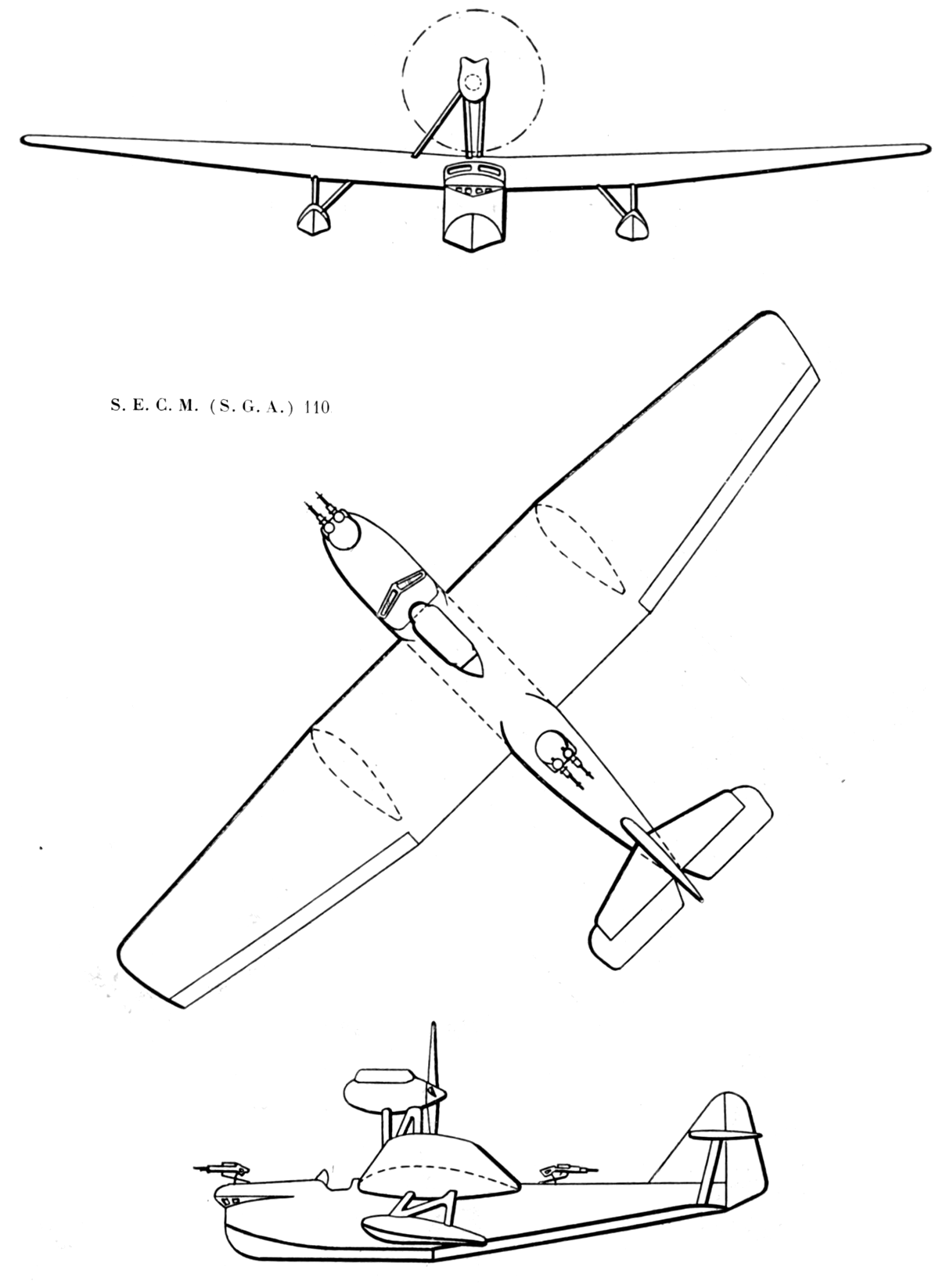 S. E. C. M. (S. G. A.) 110